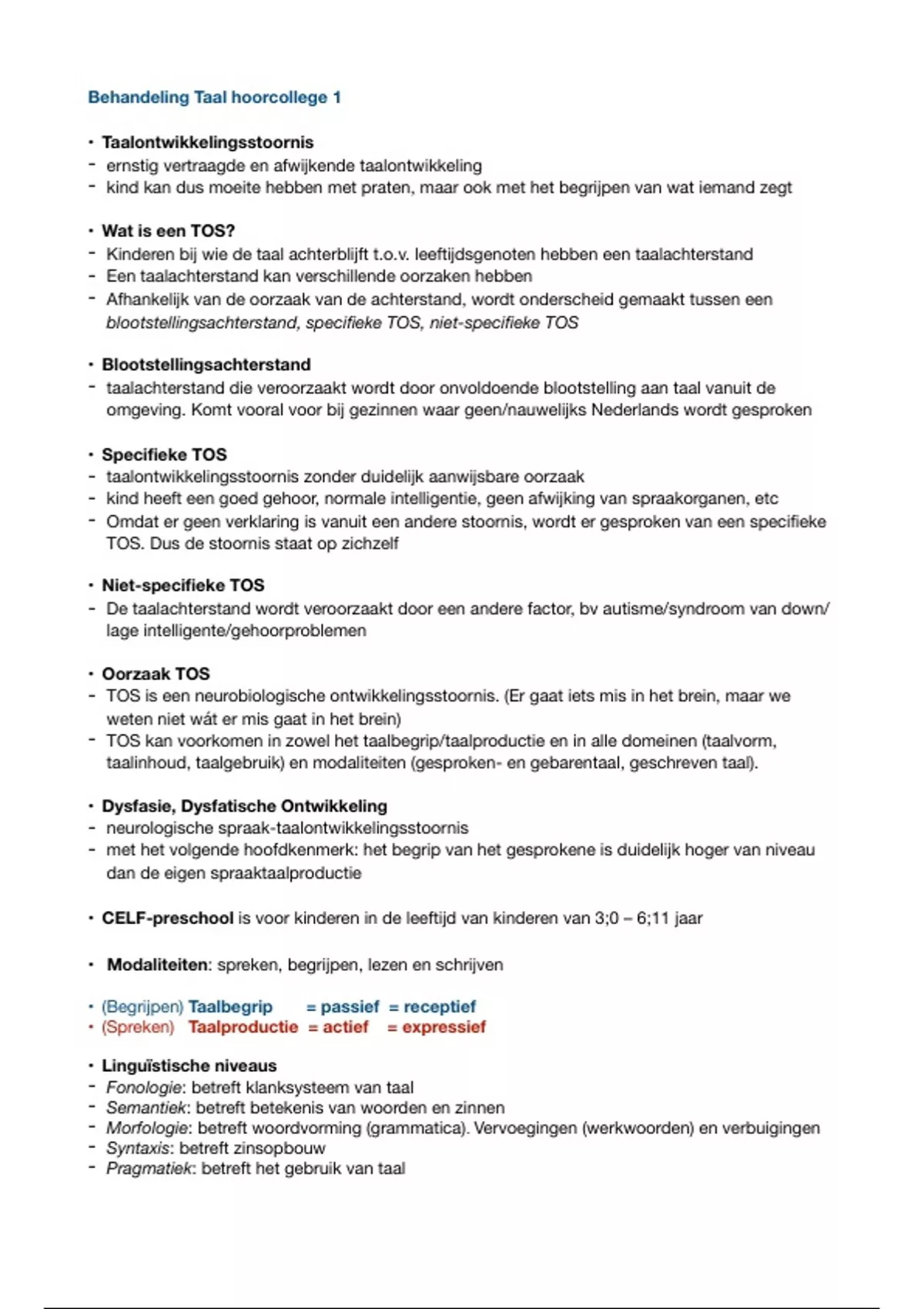 Behandeling Taal hoorcollege 1

• Taalontwikkelingsstoornis
- ernstig vertraagde en afwijkende taalontwikkeling
- kind kan dus moeite hebben met praten, maar ook met het begrijpen van wat iemand zegt

• Wat is een TOS?
- Kinderen bij wie de taal achterblijft t.o.v. leeftijdsgenoten hebben een taalachterstand
- Een taalachterstand kan verschillende oorzaken hebben
- Afhankelijk van de oorzaak van de achterstand, wordt onderscheid gemaakt tussen een blootstellingsachterstand, specifieke TOS, niet-specifieke TOS

• Blootstellingsachterstand
- taalachterstand die veroorzaakt wordt door onvoldoende blootstelling aan taal vanuit de omgeving. Komt vooral voor bij gezinnen waar geen/nauwelijks Nederlands wordt gesproken

• Specifieke TOS
- taalontwikkelingsstoornis zonder duidelijk aanwijsbare oorzaak
- kind heeft een goed gehoor, normale intelligentie, geen afwijking van spraakorganen, etc
- Omdat er geen verklaring is vanuit een andere stoornis, wordt er gesproken van een specifieke TOS. Dus de stoornis staat op zichzelf

• Niet-specifieke TOS
- De taalachterstand wordt veroorzaakt door een andere factor, bv autisme/syndroom van down/ lage intelligente/gehoorproblemen

• Oorzaak TOS
- TOS is een neurobiologische ontwikkelingsstoornis. (Er gaat iets mis in het brein, maar we weten niet wát er mis gaat in het brein)
- TOS kan voorkomen in zowel het taalbegrip/taalproductie en in alle domeinen (taalvorm, taalinhoud, taalgebruik) en modaliteiten (gesproken- en gebarentaal, geschreven taal).

• Dysfasie, Dysfatische Ontwikkeling
- neurologische spraak-taalontwikkelingsstoornis
- met het volgende hoofdkenmerk: het begrip van het gesprokene is duidelijk hoger van niveau dan de eigen spraaktaalproductie

• CELF-preschool is voor kinderen in de leeftijd van kinderen van 3;0 – 6;11 jaar

• Modaliteiten: spreken, begrijpen, lezen en schrijven

• (Begrijpen) Taalbegrip = passief = receptief
• (Spreken) Taalproductie = actief = expressief

• Linguïstische niveaus
- Fonologie: betreft klanksysteem van taal
- Semantiek: betreft betekenis van woorden en zinnen
- Morfologie: betreft woordvorming (grammatica). Vervoegingen (werkwoorden) en verbuigingen
- Syntaxis: betreft zinsopbouw
- Pragmatiek: betreft het gebruik van taal